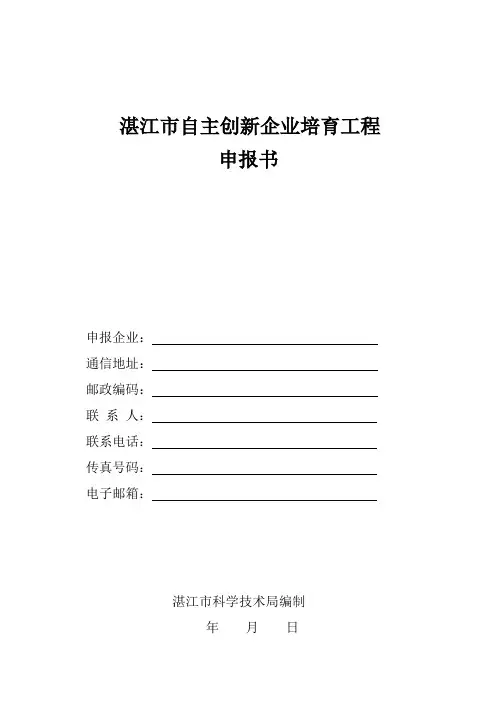 湛江市自主创新企业培育工程
申报书

申报企业：
通信地址：
邮政编码：
联 系 人：
联系电话：
传真号码：
电子邮箱：

湛江市科学技术局编制
年 月 日